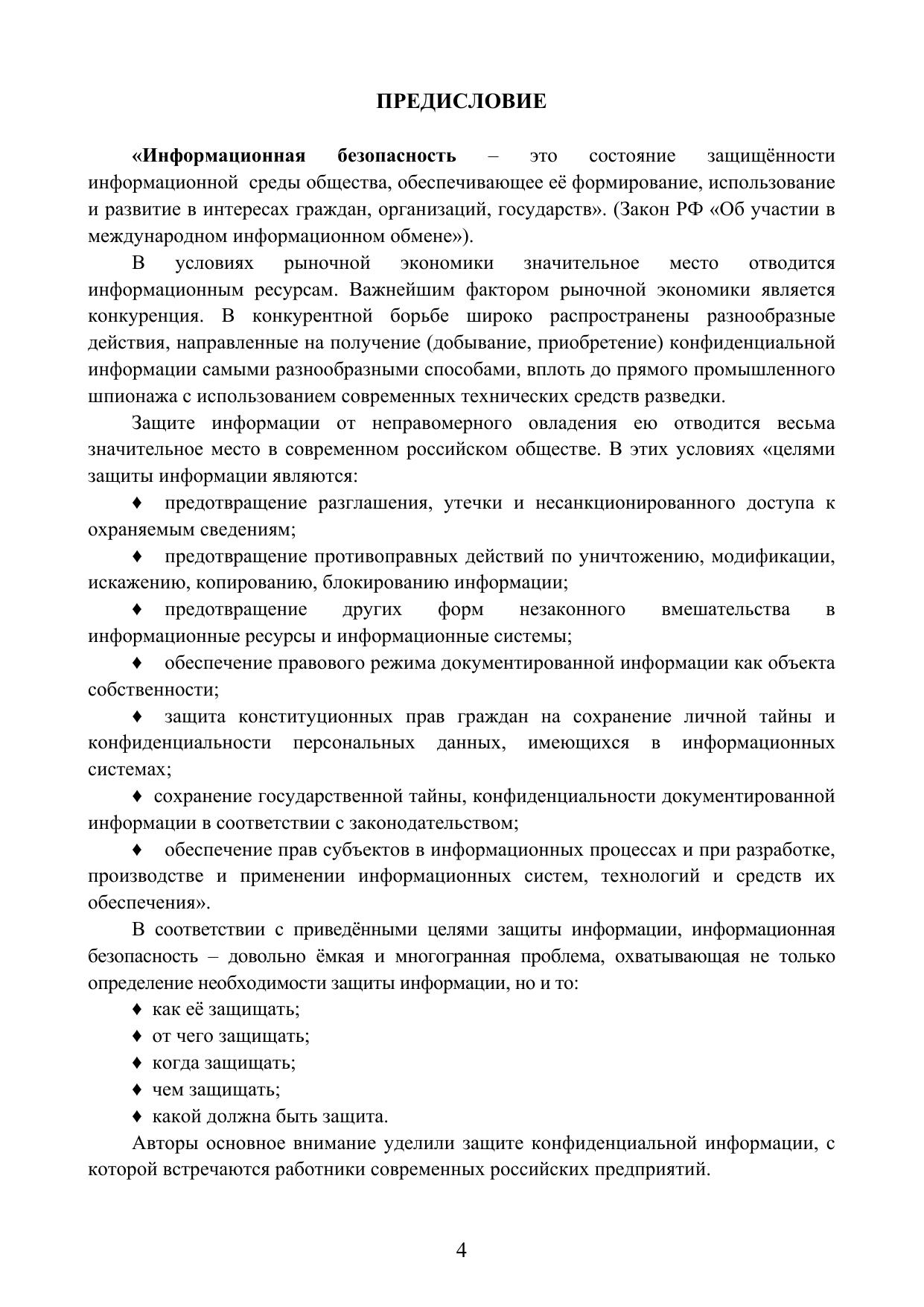 ПРЕДИСЛОВИЕ

«Информационная безопасность – это состояние защищённости информационной среды общества, обеспечивающее её формирование, использование и развитие в интересах граждан, организаций, государств». (Закон РФ «Об участии в международном информационном обмене»).

В условиях рыночной экономики значительное место отводится информационным ресурсам. Важнейшим фактором рыночной экономики является конкуренция. В конкурентной борьбе широко распространены разнообразные действия, направленные на получение (добывание, приобретение) конфиденциальной информации самыми разнообразными способами, вплоть до прямого промышленного шпионажа с использованием современных технических средств разведки.

Защите информации от неправомерного овладения ею отводится весьма значительное место в современном российском обществе. В этих условиях «целями защиты информации являются:

♦ предотвращение разглашения, утечки и несанкционированного доступа к охраняемым сведениям;

♦ предотвращение противоправных действий по уничтожению, модификации, искажению, копированию, блокированию информации;

♦ предотвращение других форм незаконного вмешательства в информационные ресурсы и информационные системы;

♦ обеспечение правового режима документированной информации как объекта собственности;

♦ защита конституционных прав граждан на сохранение личной тайны и конфиденциальности персональных данных, имеющихся в информационных системах;

♦ сохранение государственной тайны, конфиденциальности документированной информации в соответствии с законодательством;

♦ обеспечение прав субъектов в информационных процессах и при разработке, производстве и применении информационных систем, технологий и средств их обеспечения».

В соответствии с приведёнными целями защиты информации, информационная безопасность – довольно ёмкая и многогранная проблема, охватывающая не только определение необходимости защиты информации, но и то:

♦ как её защищать;
♦ от чего защищать;
♦ когда защищать;
♦ чем защищать;
♦ какой должна быть защита.

Авторы основное внимание уделили защите конфиденциальной информации, с которой встречаются работники современных российских предприятий.

4